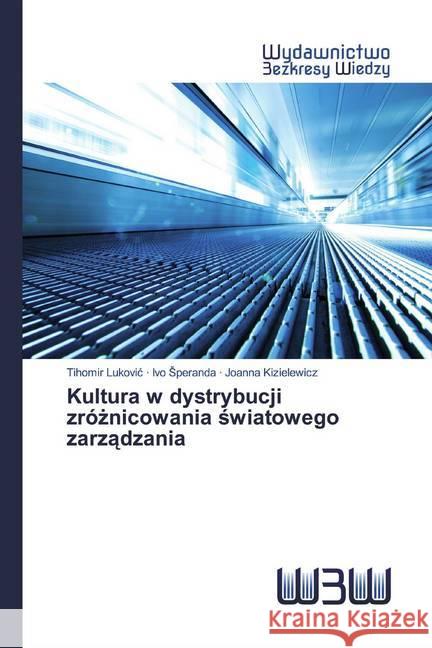 Wydawnictwo
Bezkresy Wiedzy

Tihomir Luković · Ivo Šperanda · Joanna Kizielewicz

Kultura w dystrybucji zróżnicowania światowego zarządzania

WBW

Kraina Książek